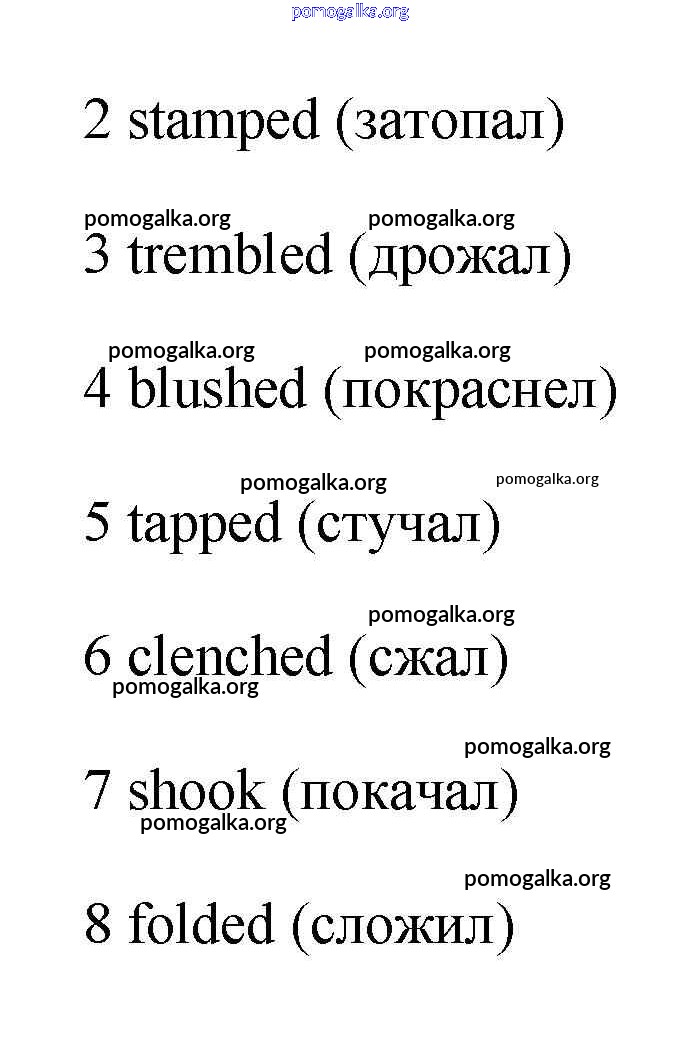 pomogalka.org

2 stamped (затопал)

pomogalka.org pomogalka.org

3 trembled (дрожал)

pomogalka.org pomogalka.org

4 blushed (покраснел)

pomogalka.org pomogalka.org

5 tapped (стучал)

pomogalka.org

6 clenched (сжал)

pomogalka.org

pomogalka.org

7 shook (покачал)

pomogalka.org

pomogalka.org

8 folded (сложил)